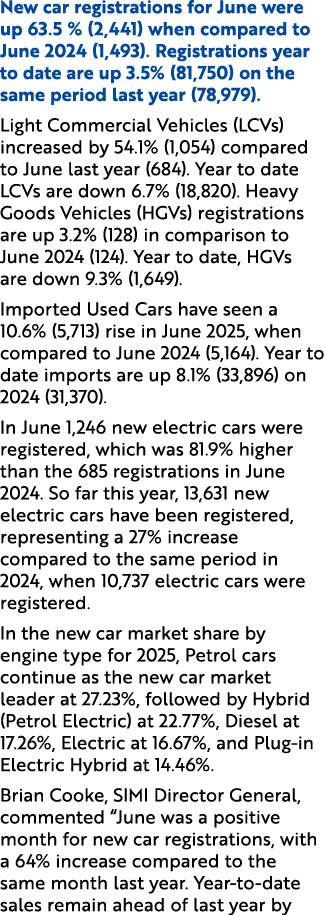 New car registrations for June were up 63.5 % (2,441) when compared to June 2024 (1,493). Registrations year to date are up 3.5% (81,750) on the same period last year (78,979).

Light Commercial Vehicles (LCVs) increased by 54.1% (1,054) compared to June last year (684). Year to date LCVs are down 6.7% (18,820). Heavy Goods Vehicles (HGVs) registrations are up 3.2% (128) in comparison to June 2024 (124). Year to date, HGVs are down 9.3% (1,649).

Imported Used Cars have seen a 10.6% (5,713) rise in June 2025, when compared to June 2024 (5,164). Year to date imports are up 8.1% (33,896) on 2024 (31,370).

In June 1,246 new electric cars were registered, which was 81.9% higher than the 685 registrations in June 2024. So far this year, 13,631 new electric cars have been registered, representing a 27% increase compared to the same period in 2024, when 10,737 electric cars were registered.

In the new car market share by engine type for 2025, Petrol cars continue as the new car market leader at 27.23%, followed by Hybrid (Petrol Electric) at 22.77%, Diesel at 17.26%, Electric at 16.67%, and Plug-in Electric Hybrid at 14.46%.

Brian Cooke, SIMI Director General, commented “June was a positive month for new car registrations, with a 64% increase compared to the same month last year. Year-to-date sales remain ahead of last year by